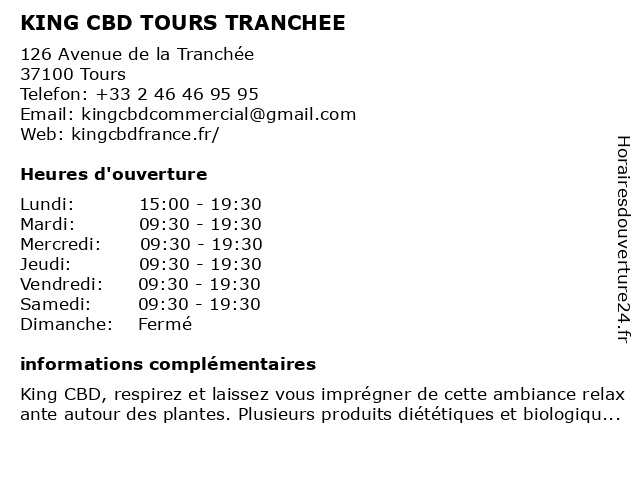 KING CBD TOURS TRANCHEE

126 Avenue de la Tranchée
37100 Tours
Telefon: +33 2 46 46 95 95
Email: kingcbdcommercial@gmail.com
Web: kingcbdfrance.fr/

Heures d'ouverture

| | |
|---|---|
| Lundi: | 15:00 - 19:30 |
| Mardi: | 09:30 - 19:30 |
| Mercredi: | 09:30 - 19:30 |
| Jeudi: | 09:30 - 19:30 |
| Vendredi: | 09:30 - 19:30 |
| Samedi: | 09:30 - 19:30 |
| Dimanche: | Fermé |

informations complémentaires

King CBD, respirez et laissez vous imprégner de cette ambiance relax ante autour des plantes. Plusieurs produits diététiques et biologiqu...

Horairesdouverture24.fr